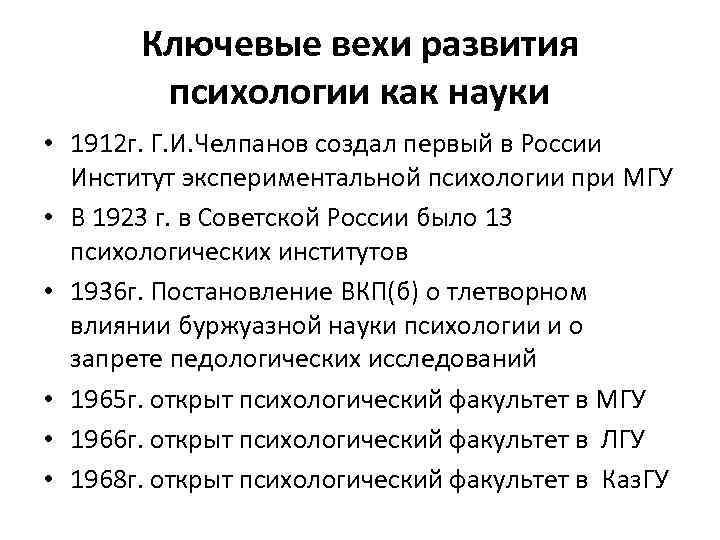 Ключевые вехи развития психологии как науки

• 1912г. Г.И.Челпанов создал первый в России Институт экспериментальной психологии при МГУ
• В 1923 г. в Советской России было 13 психологических институтов
• 1936г. Постановление ВКП(б) о тлетворном влиянии буржуазной науки психологии и о запрете педологических исследований
• 1965г. открыт психологический факультет в МГУ
• 1966г. открыт психологический факультет в ЛГУ
• 1968г. открыт психологический факультет в КазГУ